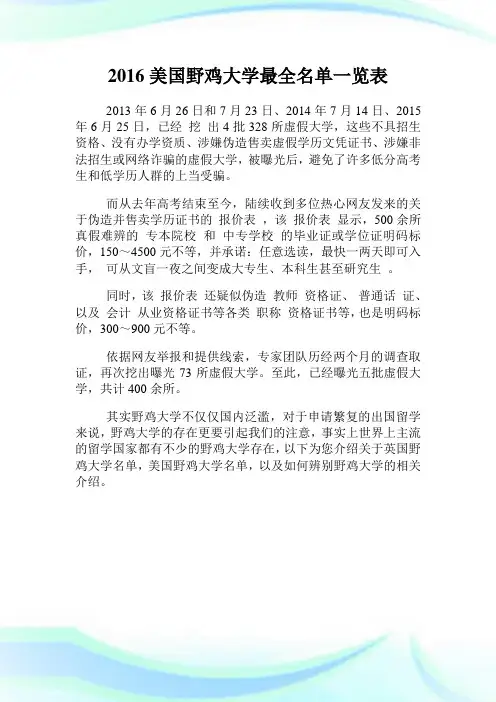 2016 美国野鸡大学最全名单一览表

2013 年 6 月 26 日和 7 月 23 日、2014 年 7 月 14 日、2015 年 6 月 25 日，已经 挖 出 4 批 328 所虚假大学，这些不具招生资格、没有办学资质、涉嫌伪造售卖虚假学历文凭证书、涉嫌非法招生或网络诈骗的虚假大学，被曝光后，避免了许多低分高考生和低学历人群的上当受骗。

而从去年高考结束至今，陆续收到多位热心网友发来的关于伪造并售卖学历证书的 报价表 ，该 报价表 显示，500 余所真假难辨的 专本院校 和 中专学校 的毕业证或学位证明码标价，150～4500 元不等，并承诺：任意选读，最快一两天即可入手， 可从文盲一夜之间变成大专生、本科生甚至研究生 。

同时，该 报价表 还疑似伪造 教师 资格证、 普通话 证、以及 会计 从业资格证书等各类 职称 资格证书等，也是明码标价，300～900 元不等。

依据网友举报和提供线索，专家团队历经两个月的调查取证，再次挖出曝光 73 所虚假大学。至此，已经曝光五批虚假大学，共计 400 余所。

其实野鸡大学不仅仅国内泛滥，对于申请繁复的出国留学来说，野鸡大学的存在更要引起我们的注意，事实上世界上主流的留学国家都有不少的野鸡大学存在，以下为您介绍关于英国野鸡大学名单，美国野鸡大学名单，以及如何辨别野鸡大学的相关介绍。